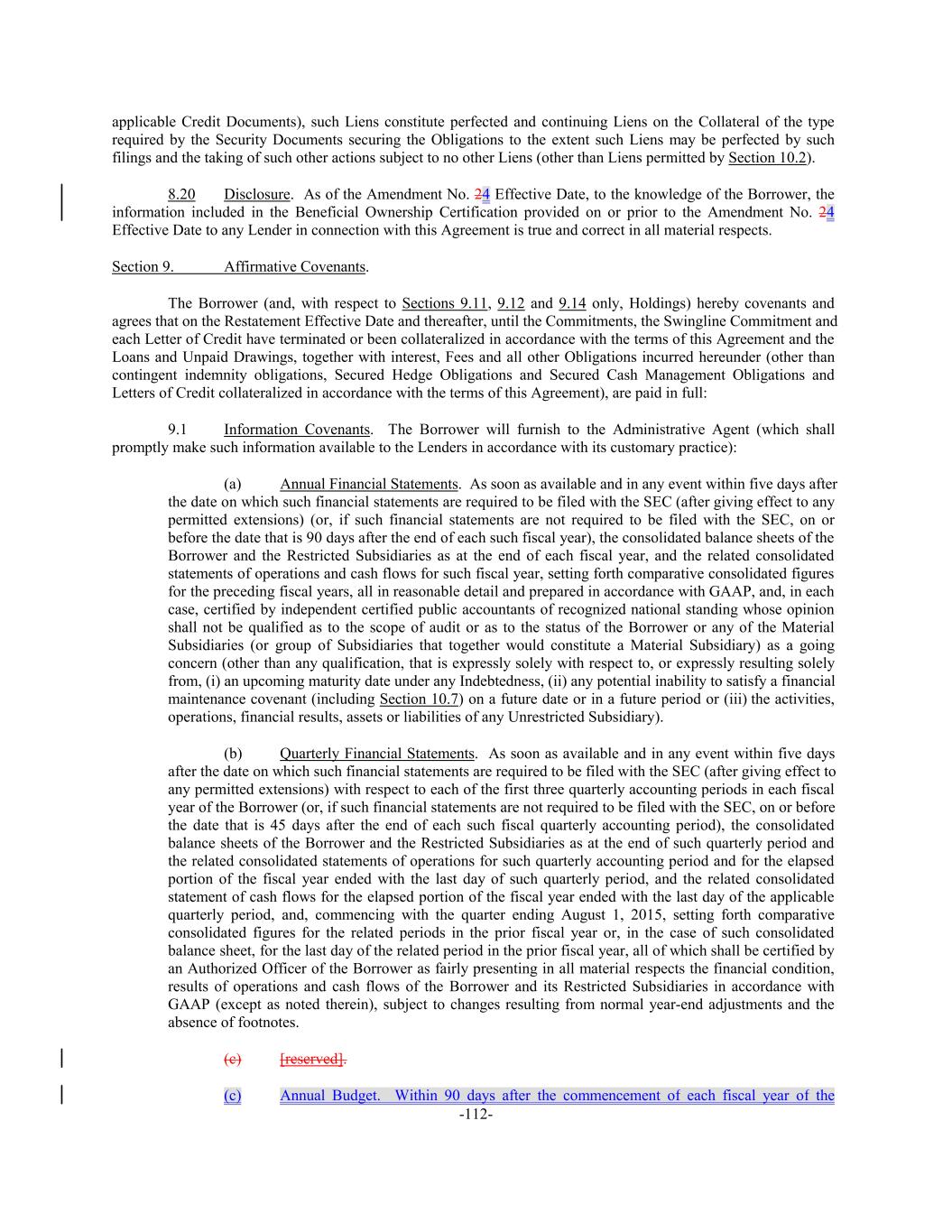 applicable Credit Documents), such Liens constitute perfected and continuing Liens on the Collateral of the type required by the Security Documents securing the Obligations to the extent such Liens may be perfected by such filings and the taking of such other actions subject to no other Liens (other than Liens permitted by Section 10.2).

8.20 Disclosure. As of the Amendment No. 24 Effective Date, to the knowledge of the Borrower, the information included in the Beneficial Ownership Certification provided on or prior to the Amendment No. 24 Effective Date to any Lender in connection with this Agreement is true and correct in all material respects.

Section 9. Affirmative Covenants.

The Borrower (and, with respect to Sections 9.11, 9.12 and 9.14 only, Holdings) hereby covenants and agrees that on the Restatement Effective Date and thereafter, until the Commitments, the Swingline Commitment and each Letter of Credit have terminated or been collateralized in accordance with the terms of this Agreement and the Loans and Unpaid Drawings, together with interest, Fees and all other Obligations incurred hereunder (other than contingent indemnity obligations, Secured Hedge Obligations and Secured Cash Management Obligations and Letters of Credit collateralized in accordance with the terms of this Agreement), are paid in full:

9.1 Information Covenants. The Borrower will furnish to the Administrative Agent (which shall promptly make such information available to the Lenders in accordance with its customary practice):

(a) Annual Financial Statements. As soon as available and in any event within five days after the date on which such financial statements are required to be filed with the SEC (after giving effect to any permitted extensions) (or, if such financial statements are not required to be filed with the SEC, on or before the date that is 90 days after the end of each such fiscal year), the consolidated balance sheets of the Borrower and the Restricted Subsidiaries as at the end of each fiscal year, and the related consolidated statements of operations and cash flows for such fiscal year, setting forth comparative consolidated figures for the preceding fiscal years, all in reasonable detail and prepared in accordance with GAAP, and, in each case, certified by independent certified public accountants of recognized national standing whose opinion shall not be qualified as to the scope of audit or as to the status of the Borrower or any of the Material Subsidiaries (or group of Subsidiaries that together would constitute a Material Subsidiary) as a going concern (other than any qualification, that is expressly solely with respect to, or expressly resulting solely from, (i) an upcoming maturity date under any Indebtedness, (ii) any potential inability to satisfy a financial maintenance covenant (including Section 10.7) on a future date or in a future period or (iii) the activities, operations, financial results, assets or liabilities of any Unrestricted Subsidiary).

(b) Quarterly Financial Statements. As soon as available and in any event within five days after the date on which such financial statements are required to be filed with the SEC (after giving effect to any permitted extensions) with respect to each of the first three quarterly accounting periods in each fiscal year of the Borrower (or, if such financial statements are not required to be filed with the SEC, on or before the date that is 45 days after the end of each such fiscal quarterly accounting period), the consolidated balance sheets of the Borrower and the Restricted Subsidiaries as at the end of such quarterly period and the related consolidated statements of operations for such quarterly accounting period and for the elapsed portion of the fiscal year ended with the last day of such quarterly period, and the related consolidated statement of cash flows for the elapsed portion of the fiscal year ended with the last day of the applicable quarterly period, and, commencing with the quarter ending August 1, 2015, setting forth comparative consolidated figures for the related periods in the prior fiscal year or, in the case of such consolidated balance sheet, for the last day of the related period in the prior fiscal year, all of which shall be certified by an Authorized Officer of the Borrower as fairly presenting in all material respects the financial condition, results of operations and cash flows of the Borrower and its Restricted Subsidiaries in accordance with GAAP (except as noted therein), subject to changes resulting from normal year-end adjustments and the absence of footnotes.

(c) [reserved].

(c) Annual Budget. Within 90 days after the commencement of each fiscal year of the

-112-